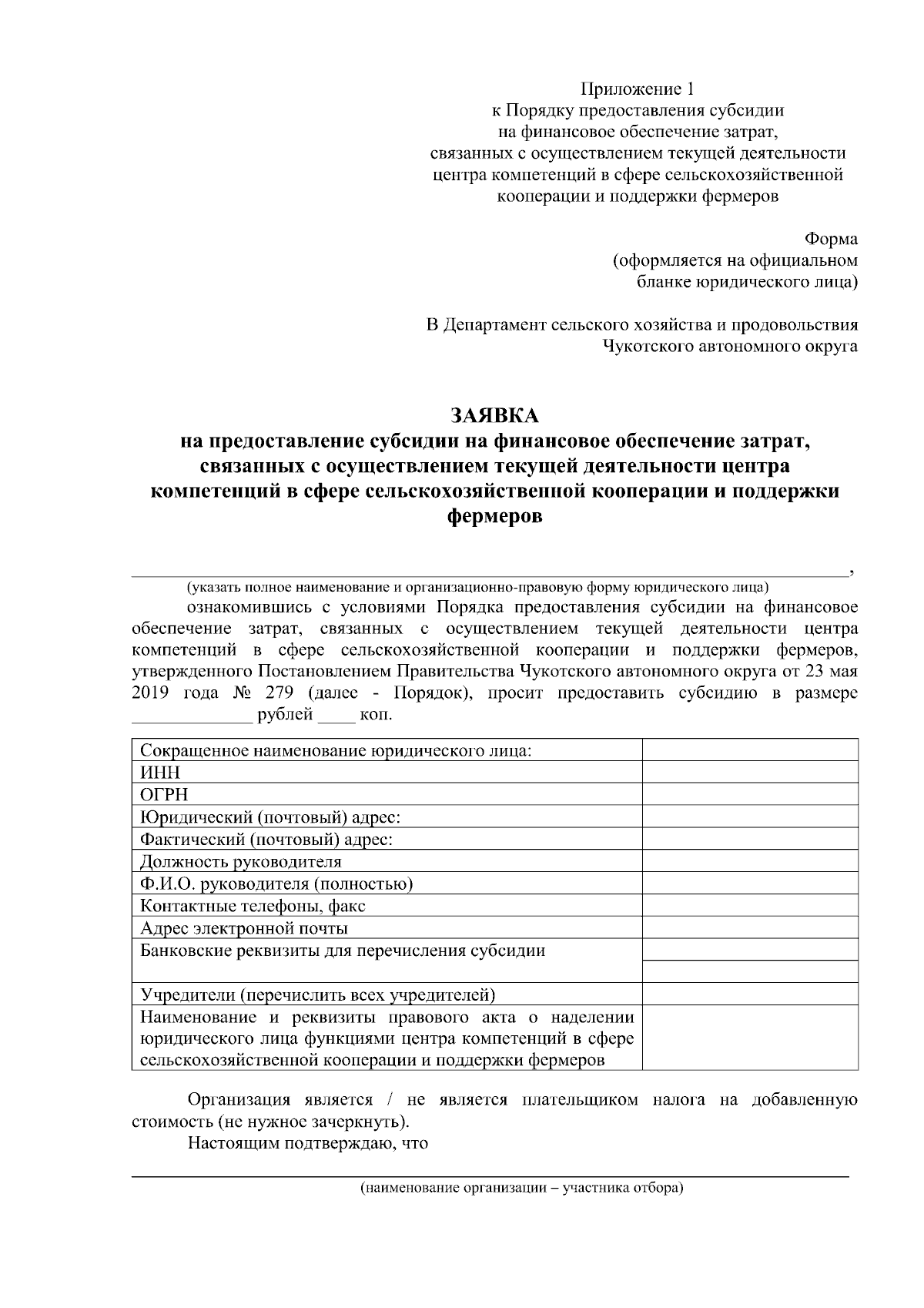 Приложение 1
к Порядку предоставления субсидии
на финансовое обеспечение затрат,
связанных с осуществлением текущей деятельности
центра компетенций в сфере сельскохозяйственной
кооперации и поддержки фермеров

Форма
(оформляется на официальном
бланке юридического лица)

В Департамент сельского хозяйства и продовольствия
Чукотского автономного округа

ЗАЯВКА
на предоставление субсидии на финансовое обеспечение затрат, связанных с осуществлением текущей деятельности центра компетенций в сфере сельскохозяйственной кооперации и поддержки фермеров

______________________________________________________________,
(указать полное наименование и организационно-правовую форму юридического лица)

ознакомившись с условиями Порядка предоставления субсидии на финансовое обеспечение затрат, связанных с осуществлением текущей деятельности центра компетенций в сфере сельскохозяйственной кооперации и поддержки фермеров, утвержденного Постановлением Правительства Чукотского автономного округа от 23 мая 2019 года № 279 (далее - Порядок), просит предоставить субсидию в размере _____________ рублей ____ коп.

| Сокращенное наименование юридического лица: | |
|---|---|
| ИНН | |
| ОГРН | |
| Юридический (почтовый) адрес: | |
| Фактический (почтовый) адрес: | |
| Должность руководителя | |
| Ф.И.О. руководителя (полностью) | |
| Контактные телефоны, факс | |
| Адрес электронной почты | |
| Банковские реквизиты для перечисления субсидии | |
| | |
| Учредители (перечислить всех учредителей) | |
| Наименование и реквизиты правового акта о наделении юридического лица функциями центра компетенций в сфере сельскохозяйственной кооперации и поддержки фермеров | |

Организация является / не является плательщиком налога на добавленную стоимость (не нужное зачеркнуть).

Настоящим подтверждаю, что

______________________________________________________________
(наименование организации – участника отбора)